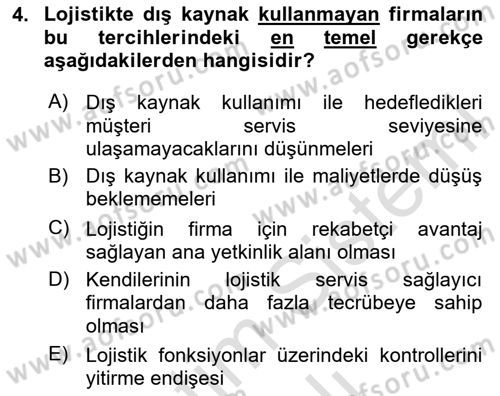 4. Lojistikte dış kaynak kullanmayan firmaların bu tercihlerindeki en temel gerekçe aşağıdakilerden hangisidir?

A) Dış kaynak kullanımı ile hedefledikleri müşteri servis seviyesine ulaşamayacaklarını düşünmeleri
B) Dış kaynak kullanımı ile maliyetlerde düşüş beklememeleri
C) Lojistiğin firma için rekabetçi avantaj sağlayan ana yetkinlik alanı olması
D) Kendilerinin lojistik servis sağlayıcı firmalardan daha fazla tecrübeye sahip olması
E) Lojistik fonksiyonlar üzerindeki kontrollerini yitirme endişesi

www.aofsoru.com